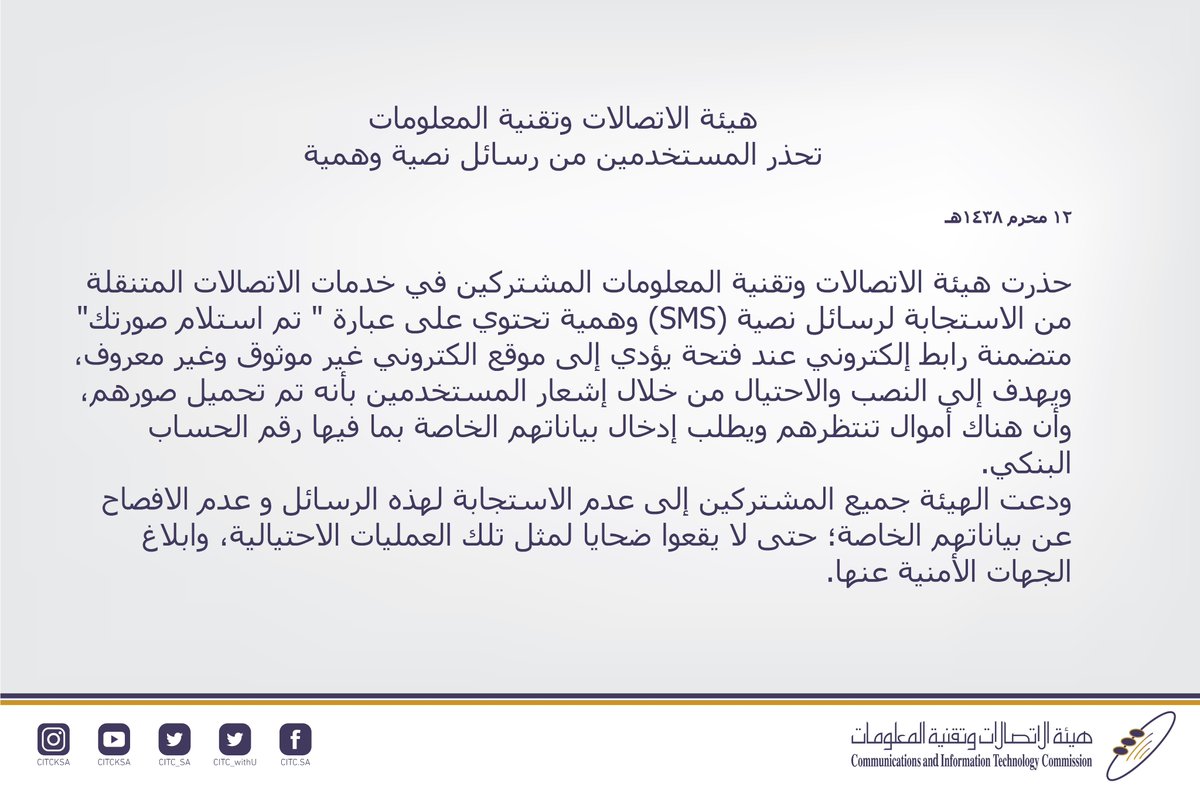 هيئة الاتصالات وتقنية المعلومات
تحذر المستخدمين من رسائل نصية وهمية

١٢ محرم ١٤٣٨هـ

حذرت هيئة الاتصالات وتقنية المعلومات المشتركين في خدمات الاتصالات المتنقلة من الاستجابة لرسائل نصية (SMS) وهمية تحتوي على عبارة " تم استلام صورتك" متضمنة رابط إلكتروني عند فتحة يؤدي إلى موقع الكتروني غير موثوق وغير معروف، ويهدف إلى النصب والاحتيال من خلال إشعار المستخدمين بأنه تم تحميل صورهم، وأن هناك أموال تنتظرهم ويطلب إدخال بياناتهم الخاصة بما فيها رقم الحساب البنكي.
ودعت الهيئة جميع المشتركين إلى عدم الاستجابة لهذه الرسائل و عدم الافصاح عن بياناتهم الخاصة؛ حتى لا يقعوا ضحايا لمثل تلك العمليات الاحتيالية، وابلاغ الجهات الأمنية عنها.

CITCKSA CITCKSA CITC_SA CITC_withU CITC.SA

هيئة الاتصالات وتقنية المعلومات
Communications and Information Technology Commission